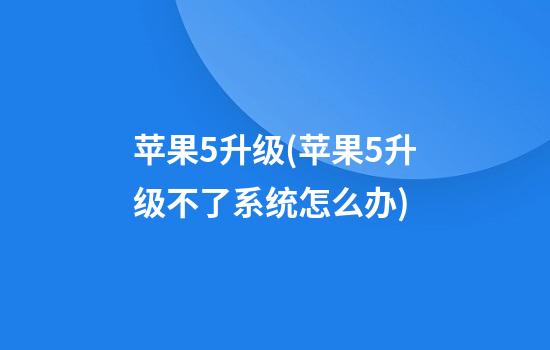 苹果5升级(苹果5升级不了系统怎么办)